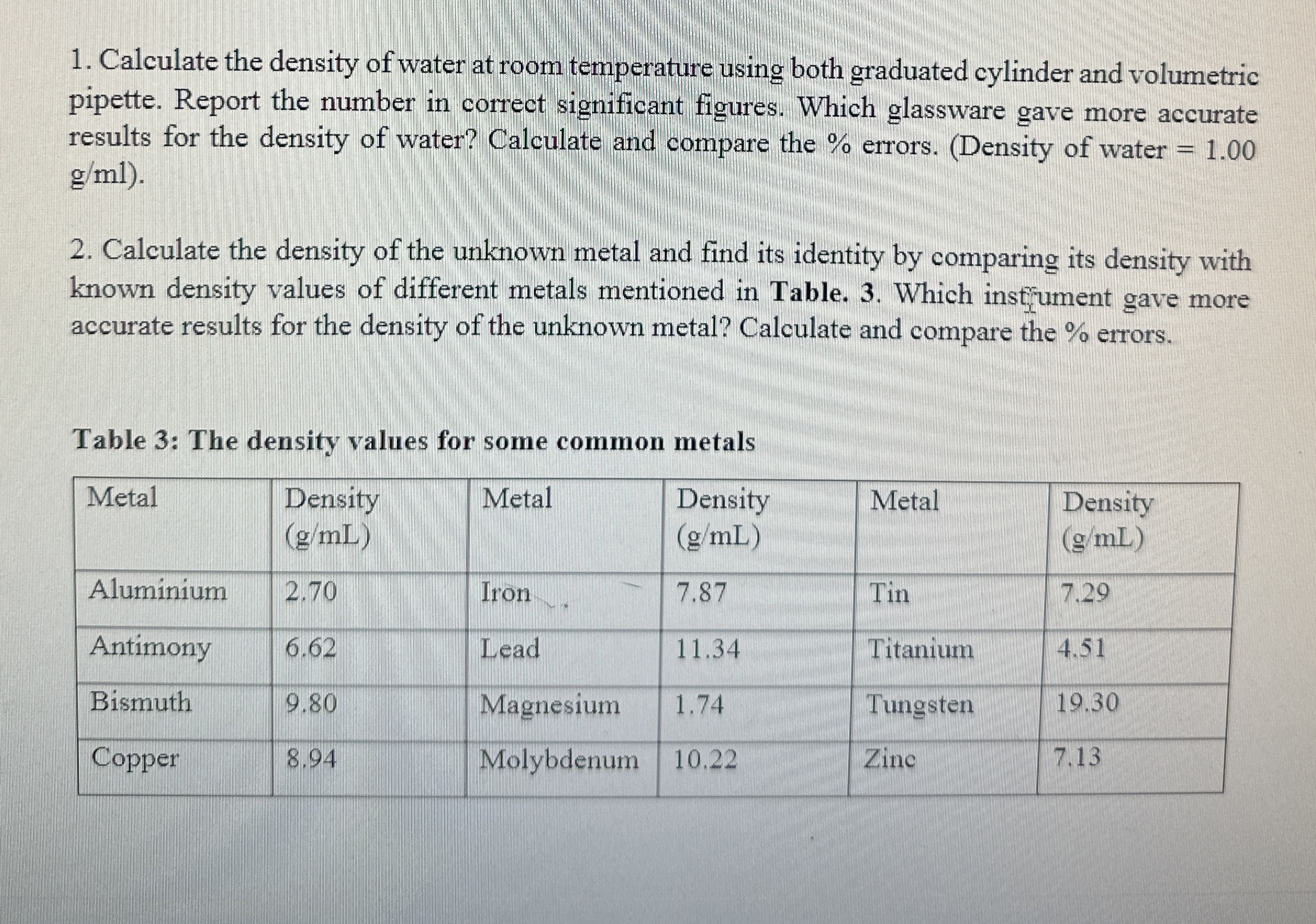 1. Calculate the density of water at room temperature using both graduated cylinder and volumetric pipette. Report the number in correct significant figures. Which glassware gave more accurate results for the density of water? Calculate and compare the % errors. (Density of water = 1.00 g/ml).

2. Calculate the density of the unknown metal and find its identity by comparing its density with known density values of different metals mentioned in Table. 3. Which instrument gave more accurate results for the density of the unknown metal? Calculate and compare the % errors.

Table 3: The density values for some common metals

| Metal | Density (g/mL) | Metal | Density (g/mL) | Metal | Density (g/mL) |
|---|---|---|---|---|---|
| Aluminium | 2.70 | Iron | 7.87 | Tin | 7.29 |
| Antimony | 6.62 | Lead | 11.34 | Titanium | 4.51 |
| Bismuth | 9.80 | Magnesium | 1.74 | Tungsten | 19.30 |
| Copper | 8.94 | Molybdenum | 10.22 | Zinc | 7.13 |